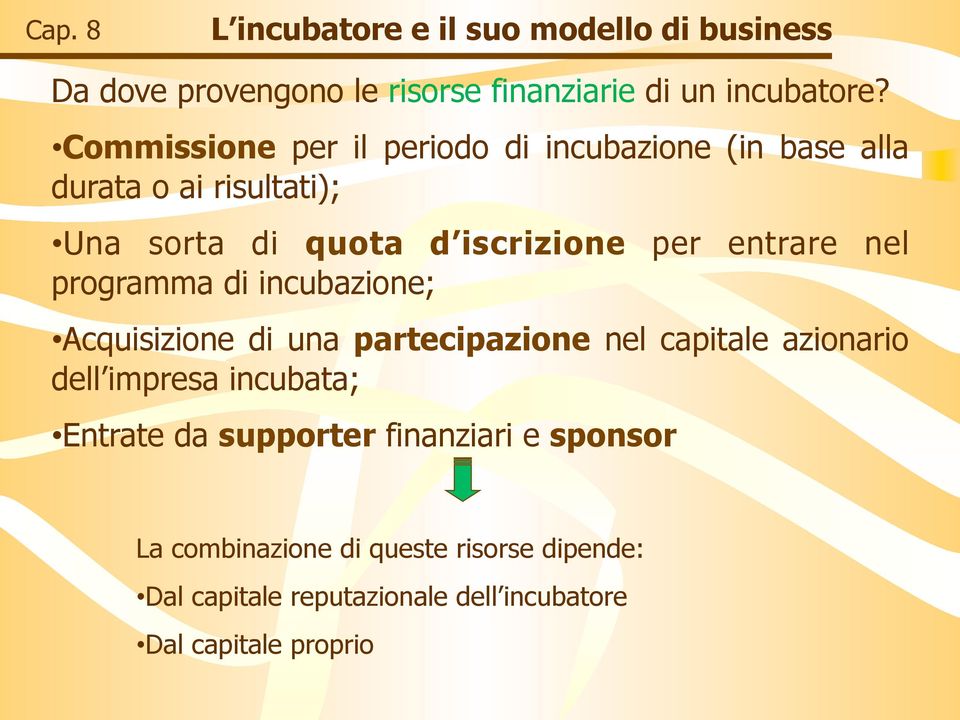 Cap. 8 L’incubatore e il suo modello di business

Da dove provengono le risorse finanziarie di un incubatore?

•Commissione per il periodo di incubazione (in base alla durata o ai risultati);

•Una sorta di quota d’iscrizione per entrare nel programma di incubazione;

•Acquisizione di una partecipazione nel capitale azionario dell’impresa incubata;

•Entrate da supporter finanziari e sponsor

La combinazione di queste risorse dipende:

•Dal capitale reputazionale dell’incubatore

•Dal capitale proprio